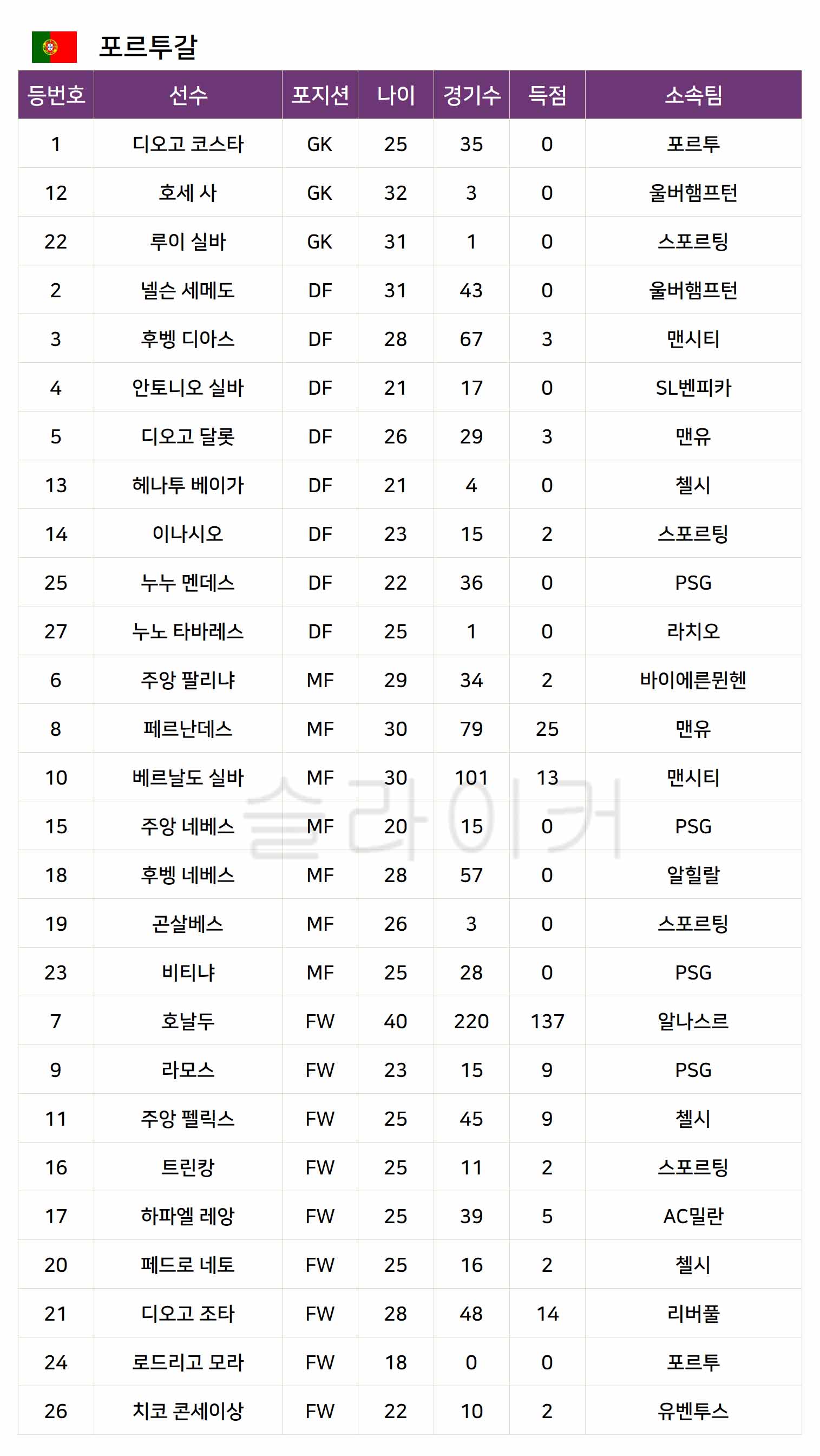 포르투갈

| 등번호 | 선수 | 포지션 | 나이 | 경기수 | 득점 | 소속팀 |
|---|---|---|---|---|---|---|
| 1 | 디오고 코스타 | GK | 25 | 35 | 0 | 포르투 |
| 12 | 호세 사 | GK | 32 | 3 | 0 | 울버햄프턴 |
| 22 | 루이 실바 | GK | 31 | 1 | 0 | 스포르팅 |
| 2 | 넬슨 세메도 | DF | 31 | 43 | 0 | 울버햄프턴 |
| 3 | 후벵 디아스 | DF | 28 | 67 | 3 | 맨시티 |
| 4 | 안토니오 실바 | DF | 21 | 17 | 0 | SL벤피카 |
| 5 | 디오고 달롯 | DF | 26 | 29 | 3 | 맨유 |
| 13 | 헤나투 베이가 | DF | 21 | 4 | 0 | 첼시 |
| 14 | 이나시오 | DF | 23 | 15 | 2 | 스포르팅 |
| 25 | 누누 멘데스 | DF | 22 | 36 | 0 | PSG |
| 27 | 누노 타바레스 | DF | 25 | 1 | 0 | 라치오 |
| 6 | 주앙 팔리냐 | MF | 29 | 34 | 2 | 바이에른뮌헨 |
| 8 | 페르난데스 | MF | 30 | 79 | 25 | 맨유 |
| 10 | 베르날도 실바 | MF | 30 | 101 | 13 | 맨시티 |
| 15 | 주앙 네베스 | MF | 20 | 15 | 0 | PSG |
| 18 | 후벵 네베스 | MF | 28 | 57 | 0 | 알힐랄 |
| 19 | 곤살베스 | MF | 26 | 3 | 0 | 스포르팅 |
| 23 | 비티냐 | MF | 25 | 28 | 0 | PSG |
| 7 | 호날두 | FW | 40 | 220 | 137 | 알나스르 |
| 9 | 라모스 | FW | 23 | 15 | 9 | PSG |
| 11 | 주앙 펠릭스 | FW | 25 | 45 | 9 | 첼시 |
| 16 | 트린캉 | FW | 25 | 11 | 2 | 스포르팅 |
| 17 | 하파엘 레앙 | FW | 25 | 39 | 5 | AC밀란 |
| 20 | 페드로 네토 | FW | 25 | 16 | 2 | 첼시 |
| 21 | 디오고 조타 | FW | 28 | 48 | 14 | 리버풀 |
| 24 | 로드리고 모라 | FW | 18 | 0 | 0 | 포르투 |
| 26 | 치코 콘세이상 | FW | 22 | 10 | 2 | 유벤투스 |

슬라이커